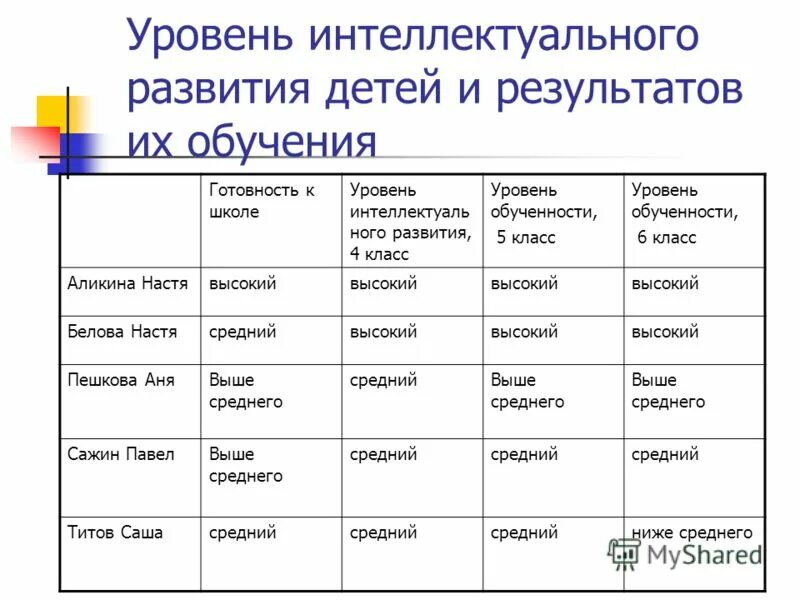 Уровень интеллектуального развития детей и результатов их обучения

| | Готовность к школе | Уровень интеллектуального развития, 4 класс | Уровень обученности, 5 класс | Уровень обученности, 6 класс |
|---|---|---|---|---|
| Аликина Настя | высокий | высокий | высокий | высокий |
| Белова Настя | средний | высокий | высокий | высокий |
| Пешкова Аня | Выше среднего | средний | Выше среднего | Выше среднего |
| Сажин Павел | Выше среднего | средний | средний | средний |
| Титов Саша | средний | средний | средний | ниже среднего |

MyShared